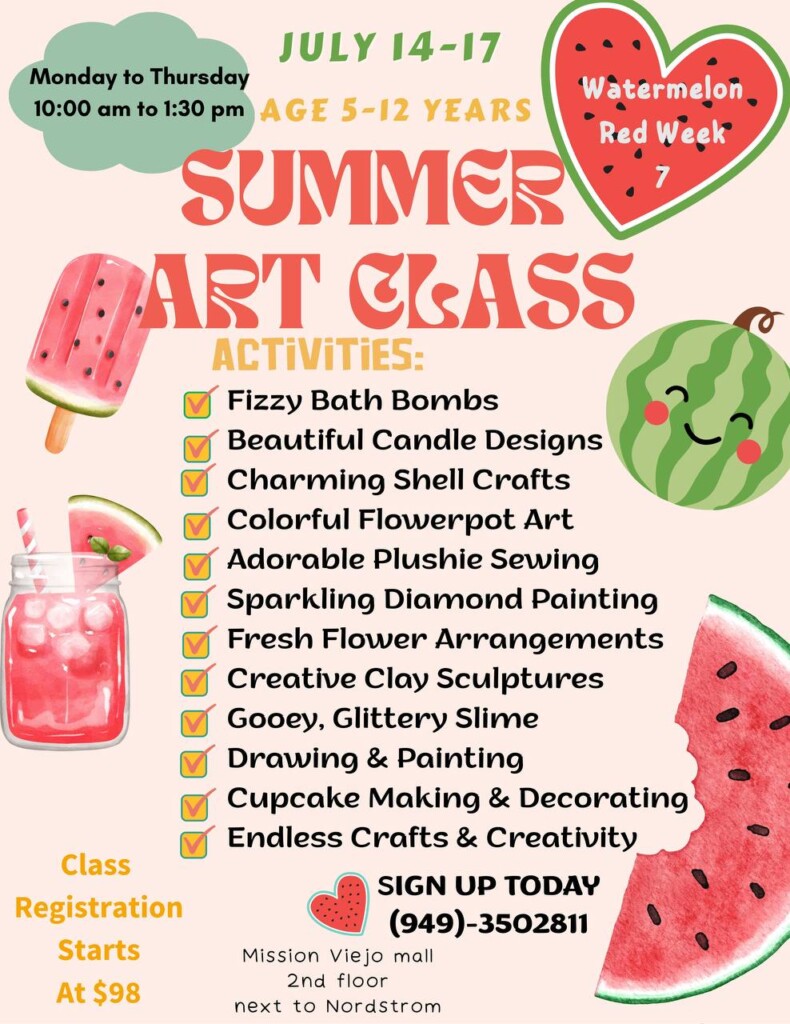 Monday to Thursday
10:00 am to 1:30 pm

JULY 14-17

AGE 5-12 YEARS

Watermelon
Red Week
7

SUMMER
ART CLASS

ACTIVITIES:

☑ Fizzy Bath Bombs
☑ Beautiful Candle Designs
☑ Charming Shell Crafts
☑ Colorful Flowerpot Art
☑ Adorable Plushie Sewing
☑ Sparkling Diamond Painting
☑ Fresh Flower Arrangements
☑ Creative Clay Sculptures
☑ Gooey, Glittery Slime
☑ Drawing & Painting
☑ Cupcake Making & Decorating
☑ Endless Crafts & Creativity

Class
Registration
Starts
At $98

SIGN UP TODAY
(949)-3502811

Mission Viejo mall
2nd floor
next to Nordstrom